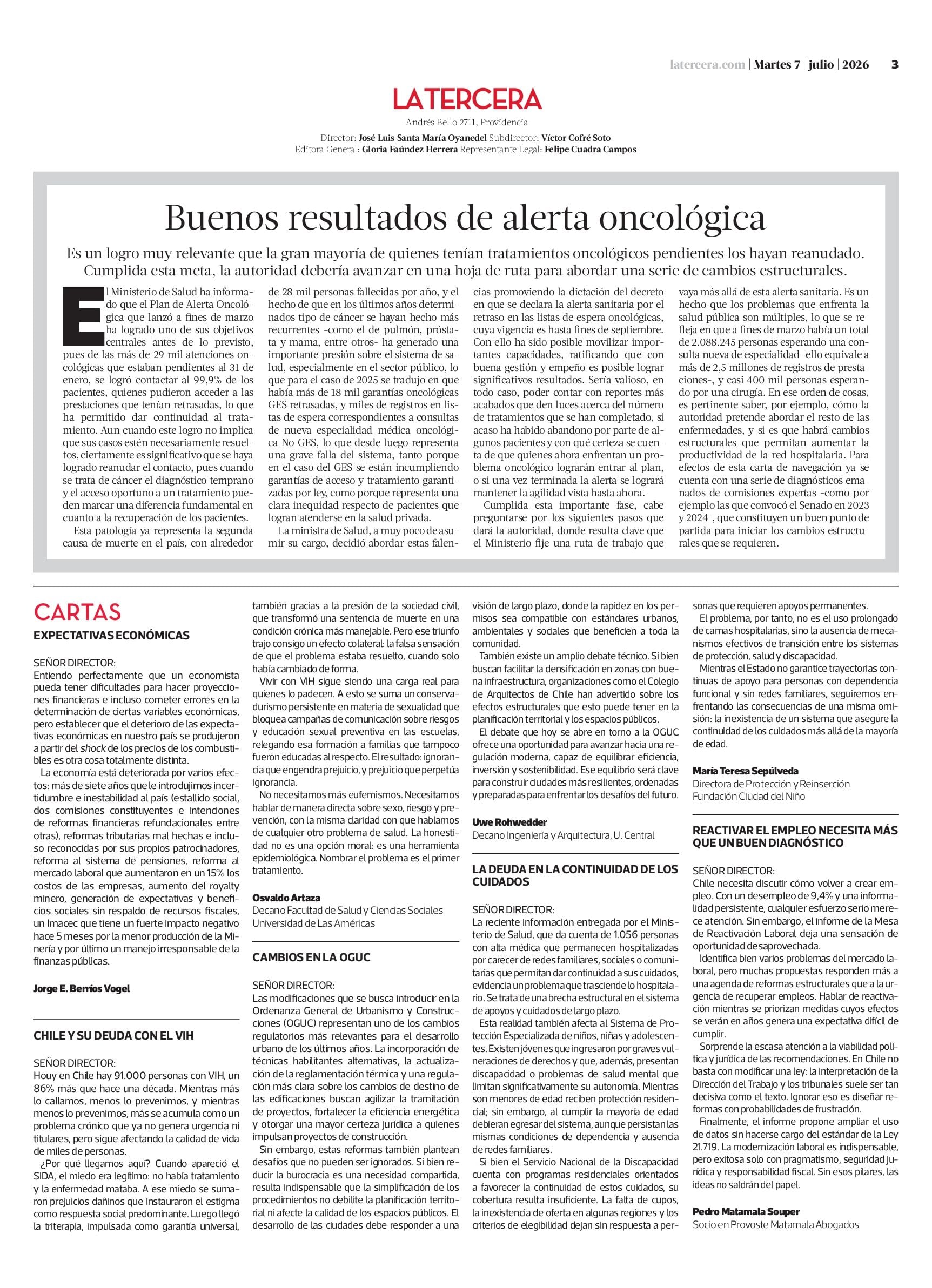 latercera.com | Martes 7 | julio | 2026 3

LATERCERA

Andrés Bello 2711, Providencia

Director: José Luis Santa María Oyanedel Subdirector: Víctor Cofré Soto
Editora General: Gloria Faúndez Herrera Representante Legal: Felipe Cuadra Campos

Buenos resultados de alerta oncológica

Es un logro muy relevante que la gran mayoría de quienes tenían tratamientos oncológicos pendientes los hayan reanudado. Cumplida esta meta, la autoridad debería avanzar en una hoja de ruta para abordar una serie de cambios estructurales.

El Ministerio de Salud ha informado que el Plan de Alerta Oncológica que lanzó a fines de marzo ha logrado uno de sus objetivos centrales antes de lo previsto, pues de las más de 29 mil atenciones oncológicas que estaban pendientes al 31 de enero, se logró contactar al 99,9% de los pacientes, quienes pudieron acceder a las prestaciones que tenían retrasadas, lo que ha permitido dar continuidad al tratamiento. Aun cuando este logro no implica que sus casos estén necesariamente resueltos, ciertamente es significativo que se haya logrado reanudar el contacto, pues cuando se trata de cáncer el diagnóstico temprano y el acceso oportuno a un tratamiento pueden marcar una diferencia fundamental en cuanto a la recuperación de los pacientes.

Esta patología ya representa la segunda causa de muerte en el país, con alrededor de 28 mil personas fallecidas por año, y el hecho de que en los últimos años determinados tipo de cáncer se hayan hecho más recurrentes -como el de pulmón, próstata y mama, entre otros- ha generado una importante presión sobre el sistema de salud, especialmente en el sector público, lo que para el caso de 2025 se tradujo en que había más de 18 mil garantías oncológicas GES retrasadas, y miles de registros en listas de espera correspondientes a consultas de nueva especialidad médica oncológica No GES, lo que desde luego representa una grave falla del sistema, tanto porque en el caso del GES se están incumpliendo garantías de acceso y tratamiento garantizadas por ley, como porque representa una clara inequidad respecto de pacientes que logran atenderse en la salud privada.

La ministra de Salud, a muy poco de asumir su cargo, decidió abordar estas falencias promoviendo la dictación del decreto en que se declara la alerta sanitaria por el retraso en las listas de espera oncológicas, cuya vigencia es hasta fines de septiembre. Con ello ha sido posible movilizar importantes capacidades, ratificando que con buena gestión y empeño es posible lograr significativos resultados. Sería valioso, en todo caso, poder contar con reportes más acabados que den luces acerca del número de tratamientos que se han completado, si acaso ha habido abandono por parte de algunos pacientes y con qué certeza se cuenta de que quienes ahora enfrentan un problema oncológico lograrán entrar al plan, o si una vez terminada la alerta se logrará mantener la agilidad vista hasta ahora.

Cumplida esta importante fase, cabe preguntarse por los siguientes pasos que dará la autoridad, donde resulta clave que el Ministerio fije una ruta de trabajo que vaya más allá de esta alerta sanitaria. Es un hecho que los problemas que enfrenta la salud pública son múltiples, lo que se refleja en que a fines de marzo había un total de 2.088.245 personas esperando una consulta nueva de especialidad -ello equivale a más de 2,5 millones de registros de prestaciones-, y casi 400 mil personas esperando por una cirugía. En ese orden de cosas, es pertinente saber, por ejemplo, cómo la autoridad pretende abordar el resto de las enfermedades, y si es que habrá cambios estructurales que permitan aumentar la productividad de la red hospitalaria. Para efectos de esta carta de navegación ya se cuenta con una serie de diagnósticos emanados de comisiones expertas -como por ejemplo las que convocó el Senado en 2023 y 2024-, que constituyen un buen punto de partida para iniciar los cambios estructurales que se requieren.

CARTAS

EXPECTATIVAS ECONÓMICAS

SEÑOR DIRECTOR:
Entiendo perfectamente que un economista pueda tener dificultades para hacer proyecciones financieras e incluso cometer errores en la determinación de ciertas variables económicas, pero establecer que el deterioro de las expectativas económicas en nuestro país se produjeron a partir del shock de los precios de los combustibles es otra cosa totalmente distinta.

La economía está deteriorada por varios efectos: más de siete años que le introdujimos incertidumbre e inestabilidad al país (estallido social, dos comisiones constituyentes e intenciones de reformas financieras refundacionales entre otras), reformas tributarias mal hechas e incluso reconocidas por sus propios patrocinadores, reforma al sistema de pensiones, reforma al mercado laboral que aumentaron en un 15% los costos de las empresas, aumento del royalty minero, generación de expectativas y beneficios sociales sin respaldo de recursos fiscales, un Imacec que tiene un fuerte impacto negativo hace 5 meses por la menor producción de la Minería y por último un manejo irresponsable de la finanzas públicas.

Jorge E. Berríos Vogel

CHILE Y SU DEUDA CON EL VIH

SEÑOR DIRECTOR:
Houy en Chile hay 91.000 personas con VIH, un 86% más que hace una década. Mientras más lo callamos, menos lo prevenimos, y mientras menos lo prevenimos, más se acumula como un problema crónico que ya no genera urgencia ni titulares, pero sigue afectando la calidad de vida de miles de personas.

¿Por qué llegamos aquí? Cuando apareció el SIDA, el miedo era legítimo: no había tratamiento y la enfermedad mataba. A ese miedo se sumaron prejuicios dañinos que instauraron el estigma como respuesta social predominante. Luego llegó la triterapia, impulsada como garantía universal, también gracias a la presión de la sociedad civil, que transformó una sentencia de muerte en una condición crónica más manejable. Pero ese triunfo trajo consigo un efecto colateral: la falsa sensación de que el problema estaba resuelto, cuando solo había cambiado de forma.

Vivir con VIH sigue siendo una carga real para quienes lo padecen. A esto se suma un conservadurismo persistente en materia de sexualidad que bloquea campañas de comunicación sobre riesgos y educación sexual preventiva en las escuelas, relegando esa formación a familias que tampoco fueron educadas al respecto. El resultado: ignorancia que engendra prejuicio, y prejuicio que perpetúa ignorancia.

No necesitamos más eufemismos. Necesitamos hablar de manera directa sobre sexo, riesgo y prevención, con la misma claridad con que hablamos de cualquier otro problema de salud. La honestidad no es una opción moral: es una herramienta epidemiológica. Nombrar el problema es el primer tratamiento.

Osvaldo Artaza
Decano Facultad de Salud y Ciencias Sociales
Universidad de Las Américas

CAMBIOS EN LA OGUC

SEÑOR DIRECTOR:
Las modificaciones que se busca introducir en la Ordenanza General de Urbanismo y Construcciones (OGUC) representan uno de los cambios regulatorios más relevantes para el desarrollo urbano de los últimos años. La incorporación de técnicas habilitantes alternativas, la actualización de la reglamentación térmica y una regulación más clara sobre los cambios de destino de las edificaciones buscan agilizar la tramitación de proyectos, fortalecer la eficiencia energética y otorgar una mayor certeza jurídica a quienes impulsan proyectos de construcción.

Sin embargo, estas reformas también plantean desafíos que no pueden ser ignorados. Si bien reducir la burocracia es una necesidad compartida, resulta indispensable que la simplificación de los procedimientos no debilite la planificación territorial ni afecte la calidad de los espacios públicos. El desarrollo de las ciudades debe responder a una visión de largo plazo, donde la rapidez en los permisos sea compatible con estándares urbanos, ambientales y sociales que beneficien a toda la comunidad.

También existe un amplio debate técnico. Si bien buscan facilitar la densificación en zonas con buena infraestructura, organizaciones como el Colegio de Arquitectos de Chile han advertido sobre los efectos estructurales que esto puede tener en la planificación territorial y los espacios públicos.

El debate que hoy se abre en torno a la OGUC ofrece una oportunidad para avanzar hacia una regulación moderna, capaz de equilibrar eficiencia, inversión y sostenibilidad. Ese equilibrio será clave para construir ciudades más resilientes, ordenadas y preparadas para enfrentar los desafíos del futuro.

Uwe Rohwedder
Decano Ingeniería y Arquitectura, U. Central

LA DEUDA EN LA CONTINUIDAD DE LOS CUIDADOS

SEÑOR DIRECTOR:
La reciente información entregada por el Ministerio de Salud, que da cuenta de 1.056 personas con alta médica que permanecen hospitalizadas por carecer de redes familiares, sociales o comunitarias que permitan dar continuidad a sus cuidados, evidencia un problema que trasciende lo hospitalario. Se trata de una brecha estructural en el sistema de apoyos y cuidados de largo plazo.

Esta realidad también afecta al Sistema de Protección Especializada de niños, niñas y adolescentes. Existen jóvenes que ingresaron por graves vulneraciones de derechos y que, además, presentan discapacidad o problemas de salud mental que limitan significativamente su autonomía. Mientras son menores de edad reciben protección residencial; sin embargo, al cumplir la mayoría de edad debieran egresar del sistema, aunque persistan las mismas condiciones de dependencia y ausencia de redes familiares.

Si bien el Servicio Nacional de la Discapacidad cuenta con programas residenciales orientados a favorecer la continuidad de estos cuidados, su cobertura resulta insuficiente. La falta de cupos, la inexistencia de oferta en algunas regiones y los criterios de elegibilidad dejan sin respuesta a personas que requieren apoyos permanentes.

El problema, por tanto, no es el uso prolongado de camas hospitalarias, sino la ausencia de mecanismos efectivos de transición entre los sistemas de protección, salud y discapacidad.

Mientras el Estado no garantice trayectorias continuas de apoyo para personas con dependencia funcional y sin redes familiares, seguiremos enfrentando las consecuencias de una misma omisión: la inexistencia de un sistema que asegure la continuidad de los cuidados más allá de la mayoría de edad.

María Teresa Sepúlveda
Directora de Protección y Reinserción
Fundación Ciudad del Niño

REACTIVAR EL EMPLEO NECESITA MÁS QUE UN BUEN DIAGNÓSTICO

SEÑOR DIRECTOR:
Chile necesita discutir cómo volver a crear empleo. Con un desempleo de 9,4% y una informalidad persistente, cualquier esfuerzo serio merece atención. Sin embargo, el informe de la Mesa de Reactivación Laboral deja una sensación de oportunidad desaprovechada.

Identifica bien varios problemas del mercado laboral, pero muchas propuestas responden más a una agenda de reformas estructurales que a la urgencia de recuperar empleos. Hablar de reactivación mientras se priorizan medidas cuyos efectos se verán en años genera una expectativa difícil de cumplir.

Sorprende la escasa atención a la viabilidad política y jurídica de las recomendaciones. En Chile no basta con modificar una ley: la interpretación de la Dirección del Trabajo y los tribunales suele ser tan decisiva como el texto. Ignorar eso es diseñar reformas con probabilidades de frustración.

Finalmente, el informe propone ampliar el uso de datos sin hacerse cargo del estándar de la Ley 21.719. La modernización laboral es indispensable, pero exitosa solo con pragmatismo, seguridad jurídica y responsabilidad fiscal. Sin esos pilares, las ideas no saldrán del papel.

Pedro Matamala Souper
Socio en Provoste Matamala Abogados